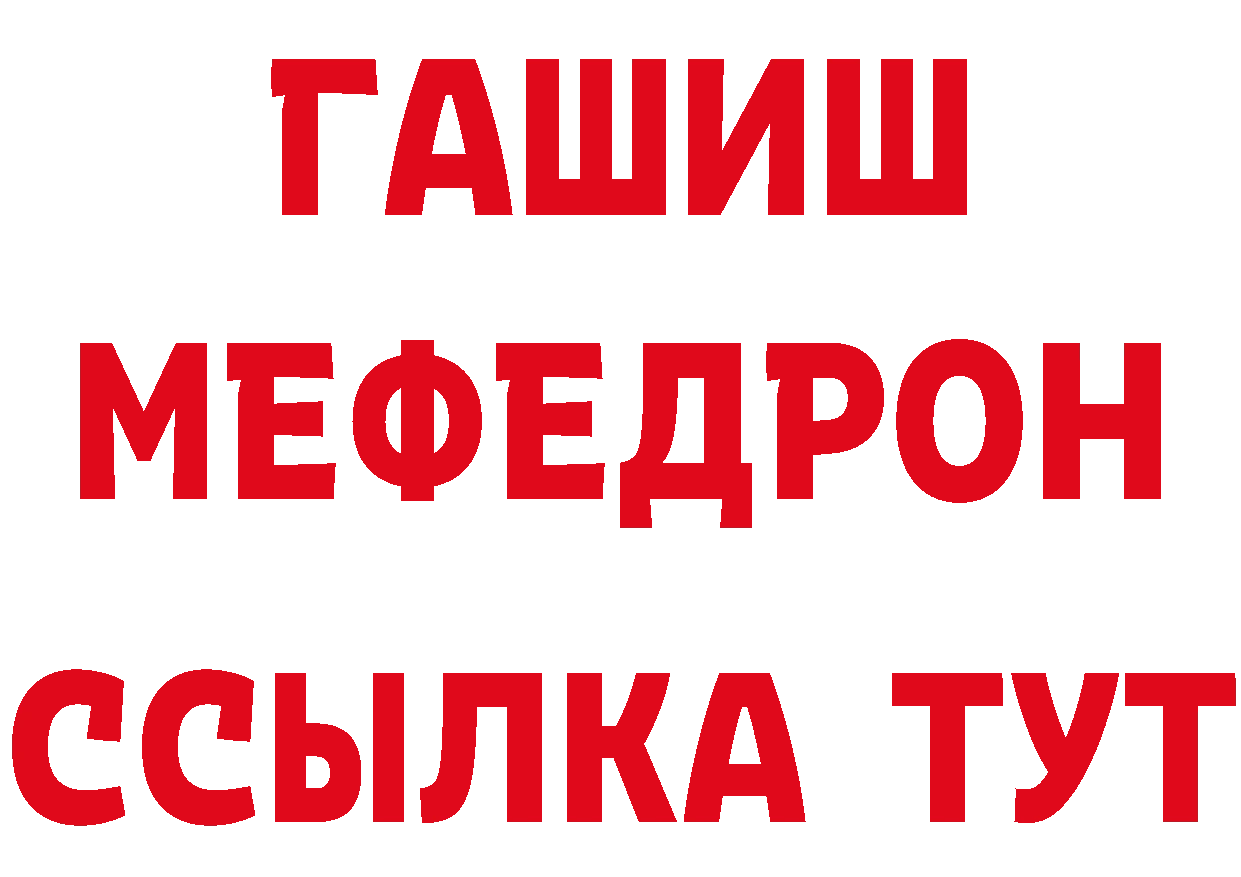 ГАШИШ
МЕФЕДРОН
ССЫЛКА ТУТ